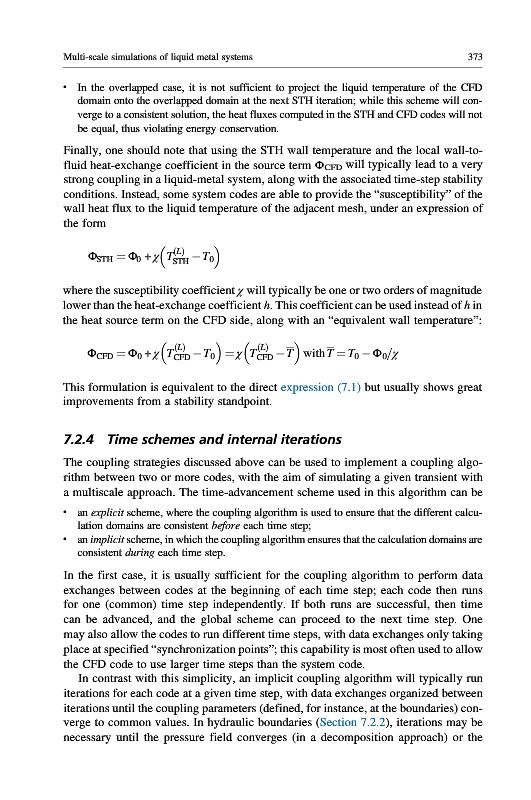 Multi-scale simulations of liquid metal systems

373

• In the overlapped case, it is not sufficient to project the liquid temperature of the CFD domain onto the overlapped domain at the next STH iteration; while this scheme will converge to a consistent solution, the heat fluxes computed in the STH and CFD codes will not be equal, thus violating energy conservation.

Finally, one should note that using the STH wall temperature and the local wall-to-fluid heat-exchange coefficient in the source term $\Phi_{CFD}$ will typically lead to a very strong coupling in a liquid-metal system, along with the associated time-step stability conditions. Instead, some system codes are able to provide the "susceptibility" of the wall heat flux to the liquid temperature of the adjacent mesh, under an expression of the form

$\Phi_{STH} = \Phi_0 + \chi\left(T_{STH}^{(L)} - T_0\right)$

where the susceptibility coefficient $\chi$ will typically be one or two orders of magnitude lower than the heat-exchange coefficient $h$. This coefficient can be used instead of $h$ in the heat source term on the CFD side, along with an "equivalent wall temperature":

$\Phi_{CFD} = \Phi_0 + \chi\left(T_{CFD}^{(L)} - T_0\right) = \chi\left(T_{CFD}^{(L)} - \overline{T}\right)$ with $\overline{T} = T_0 - \Phi_0/\chi$

This formulation is equivalent to the direct expression (7.1) but usually shows great improvements from a stability standpoint.

7.2.4 Time schemes and internal iterations

The coupling strategies discussed above can be used to implement a coupling algorithm between two or more codes, with the aim of simulating a given transient with a multiscale approach. The time-advancement scheme used in this algorithm can be

• an explicit scheme, where the coupling algorithm is used to ensure that the different calculation domains are consistent before each time step;
• an implicit scheme, in which the coupling algorithm ensures that the calculation domains are consistent during each time step.

In the first case, it is usually sufficient for the coupling algorithm to perform data exchanges between codes at the beginning of each time step; each code then runs for one (common) time step independently. If both runs are successful, then time can be advanced, and the global scheme can proceed to the next time step. One may also allow the codes to run different time steps, with data exchanges only taking place at specified "synchronization points"; this capability is most often used to allow the CFD code to use larger time steps than the system code.

In contrast with this simplicity, an implicit coupling algorithm will typically run iterations for each code at a given time step, with data exchanges organized between iterations until the coupling parameters (defined, for instance, at the boundaries) converge to common values. In hydraulic boundaries (Section 7.2.2), iterations may be necessary until the pressure field converges (in a decomposition approach) or the